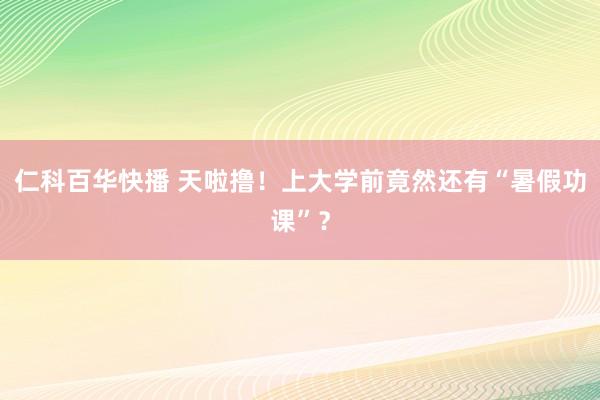 仁科百华快播 天啦撸！上大学前竟然还有“暑假功课”？